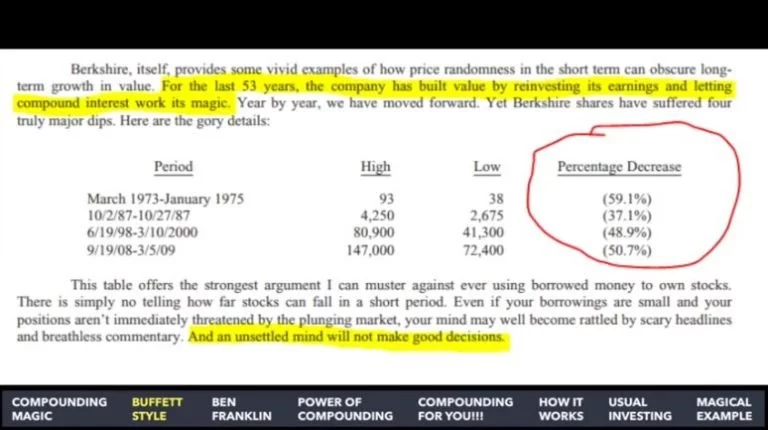 Berkshire, itself, provides some vivid examples of how price randomness in the short term can obscure long-term growth in value. For the last 53 years, the company has built value by reinvesting its earnings and letting compound interest work its magic. Year by year, we have moved forward. Yet Berkshire shares have suffered four truly major dips. Here are the gory details:

| Period | High | Low | Percentage Decrease |
|---|---|---|---|
| March 1973-January 1975 | 93 | 38 | (59.1%) |
| 10/2/87-10/27/87 | 4,250 | 2,675 | (37.1%) |
| 6/19/98-3/10/2000 | 80,900 | 41,300 | (48.9%) |
| 9/19/08-3/5/09 | 147,000 | 72,400 | (50.7%) |

This table offers the strongest argument I can muster against ever using borrowed money to own stocks. There is simply no telling how far stocks can fall in a short period. Even if your borrowings are small and your positions aren't immediately threatened by the plunging market, your mind may well become rattled by scary headlines and breathless commentary. And an unsettled mind will not make good decisions.

COMPOUNDING MAGIC BUFFETT STYLE BEN FRANKLIN POWER OF COMPOUNDING COMPOUNDING FOR YOU!!! HOW IT WORKS USUAL INVESTING MAGICAL EXAMPLE